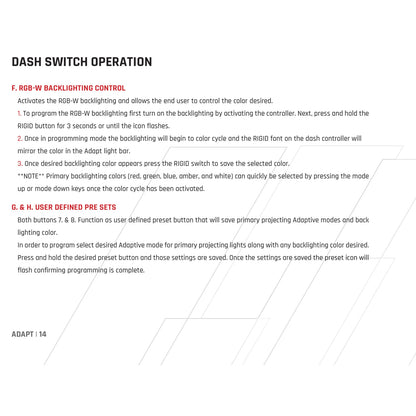 DASH SWITCH OPERATION

F. RGB-W BACKLIGHTING CONTROL

Activates the RGB-W backlighting and allows the end user to control the color desired.

1. To program the RGB-W backlighting first turn on the backlighting by activating the controller. Next, press and hold the RIGID button for 3 seconds or until the icon flashes.

2. Once in programming mode the backlighting will begin to color cycle and the RIGID font on the dash controller will mirror the color in the Adapt light bar.

3. Once desired backlighting color appears press the RIGID switch to save the selected color.

**NOTE** Primary backlighting colors (red, green, blue, amber, and white) can quickly be selected by pressing the mode up or mode down keys once the color cycle has been activated.

G. & H. USER DEFINED PRE SETS

Both buttons 7. & 8. Function as user defined preset button that will save primary projecting Adaptive modes and back lighting color.

In order to program select desired Adaptive mode for primary projecting lights along with any backlighting color desired. Press and hold the desired preset button and those settings are saved. Once the settings are saved the preset icon will flash confirming programming is complete.

ADAPT | 14